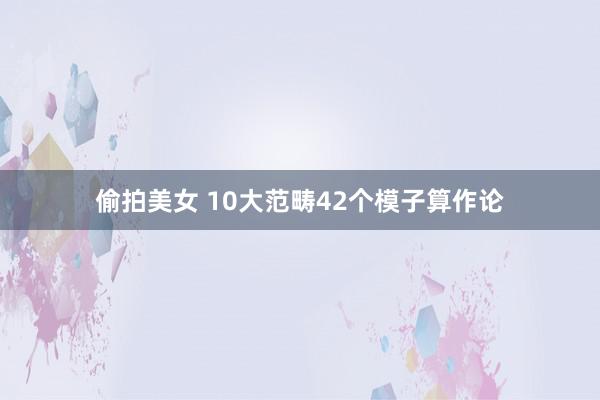 偷拍美女 10大范畴42个模子算作论